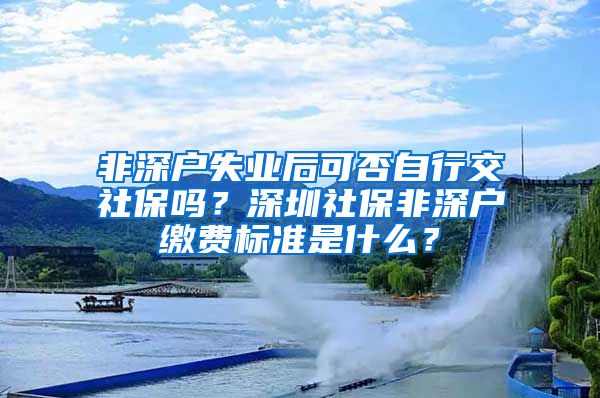 非深户失业后可否自行交社保吗？深圳社保非深户缴费标准是什么？